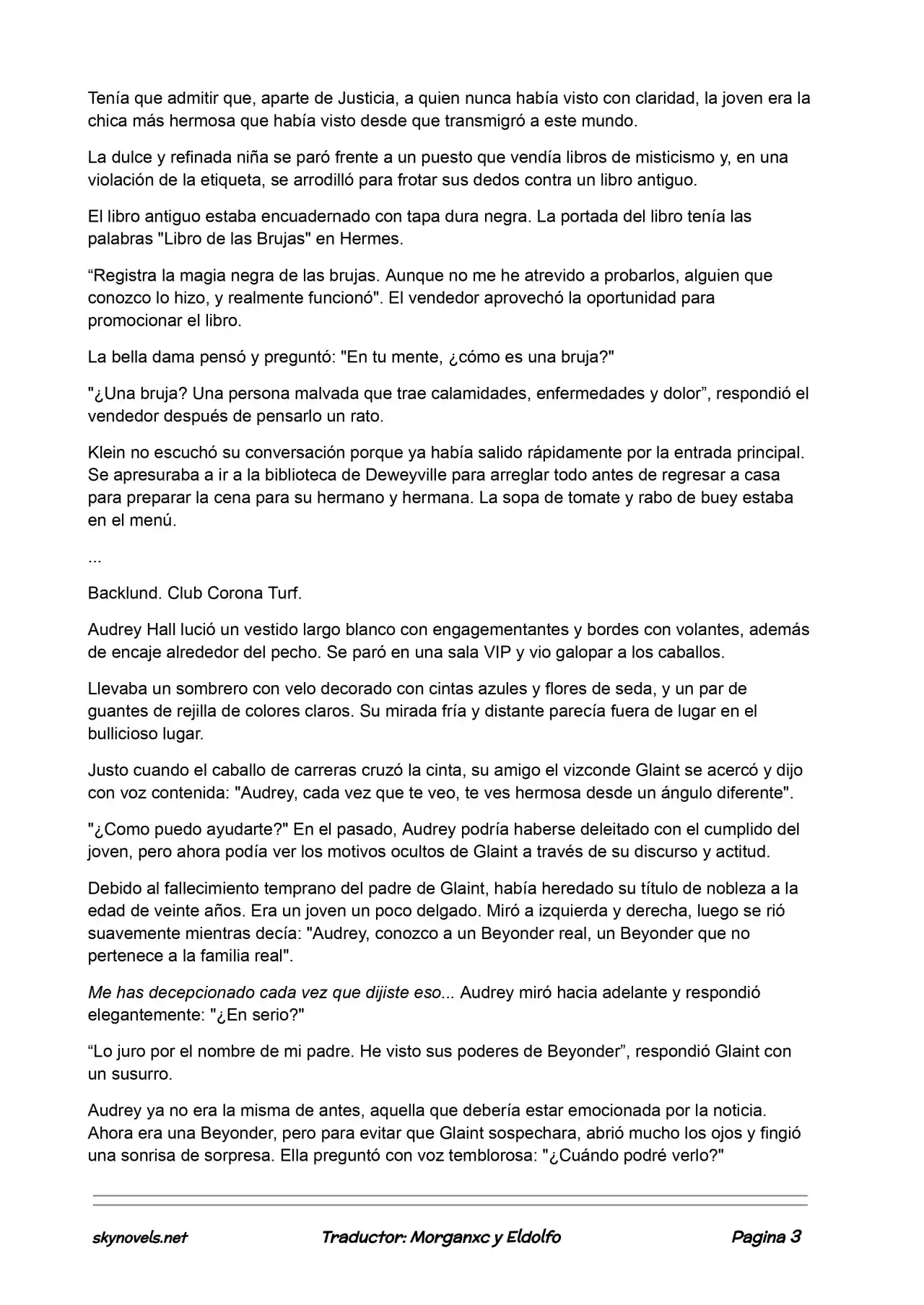 Tenía que admitir que, aparte de Justicia, a quien nunca había visto con claridad, la joven era la chica más hermosa que había visto desde que transmigró a este mundo.

La dulce y refinada niña se paró frente a un puesto que vendía libros de misticismo y, en una violación de la etiqueta, se arrodilló para frotar sus dedos contra un libro antiguo.

El libro antiguo estaba encuadernado con tapa dura negra. La portada del libro tenía las palabras "Libro de las Brujas" en Hermes.

“Registra la magia negra de las brujas. Aunque no me he atrevido a probarlos, alguien que conozco lo hizo, y realmente funcionó". El vendedor aprovechó la oportunidad para promocionar el libro.

La bella dama pensó y preguntó: "En tu mente, ¿cómo es una bruja?"

"¿Una bruja? Una persona malvada que trae calamidades, enfermedades y dolor”, respondió el vendedor después de pensarlo un rato.

Klein no escuchó su conversación porque ya había salido rápidamente por la entrada principal. Se apresuraba a ir a la biblioteca de Deweyville para arreglar todo antes de regresar a casa para preparar la cena para su hermano y hermana. La sopa de tomate y rabo de buey estaba en el menú.

...

Backlund. Club Corona Turf.

Audrey Hall lució un vestido largo blanco con engagementantes y bordes con volantes, además de encaje alrededor del pecho. Se paró en una sala VIP y vio galopar a los caballos.

Llevaba un sombrero con velo decorado con cintas azules y flores de seda, y un par de guantes de rejilla de colores claros. Su mirada fría y distante parecía fuera de lugar en el bullicioso lugar.

Justo cuando el caballo de carreras cruzó la cinta, su amigo el vizconde Glaint se acercó y dijo con voz contenida: "Audrey, cada vez que te veo, te ves hermosa desde un ángulo diferente".

"¿Como puedo ayudarte?" En el pasado, Audrey podría haberse deleitado con el cumplido del joven, pero ahora podía ver los motivos ocultos de Glaint a través de su discurso y actitud.

Debido al fallecimiento temprano del padre de Glaint, había heredado su título de nobleza a la edad de veinte años. Era un joven un poco delgado. Miró a izquierda y derecha, luego se rió suavemente mientras decía: "Audrey, conozco a un Beyonder real, un Beyonder que no pertenece a la familia real".

Me has decepcionado cada vez que dijiste eso... Audrey miró hacia adelante y respondió elegantemente: "¿En serio?"

“Lo juro por el nombre de mi padre. He visto sus poderes de Beyonder”, respondió Glaint con un susurro.

Audrey ya no era la misma de antes, aquella que debería estar emocionada por la noticia. Ahora era una Beyonder, pero para evitar que Glaint sospechara, abrió mucho los ojos y fingió una sonrisa de sorpresa. Ella preguntó con voz temblorosa: "¿Cuándo podré verlo?"

skynovels.net    Traductor: Morganxc y Eldolfo    Pagina 3